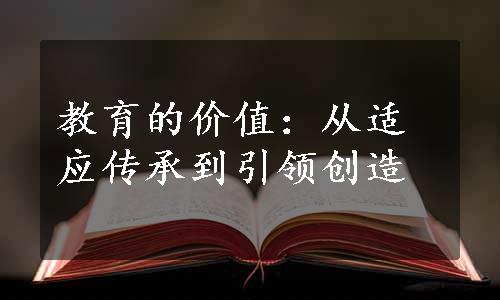 教育的价值：从适应传承到引领创造